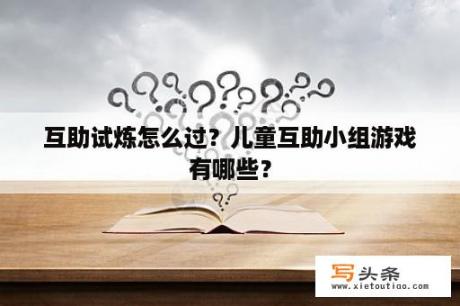 互助试炼怎么过？儿童互助小组游戏有哪些？

写头条
www.xietoutiao.com